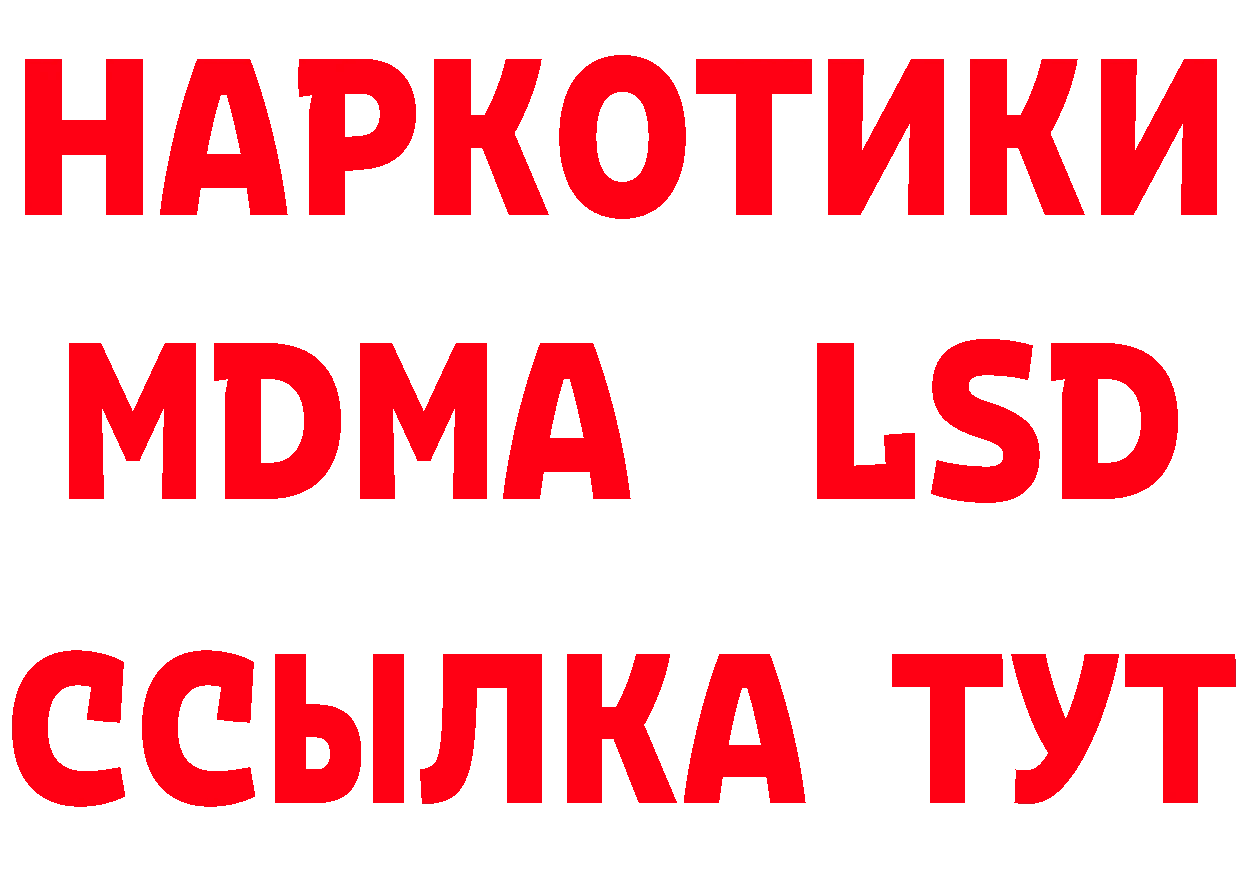 НАРКОТИКИ
MDMA LSD
ССЫЛКА ТУТ